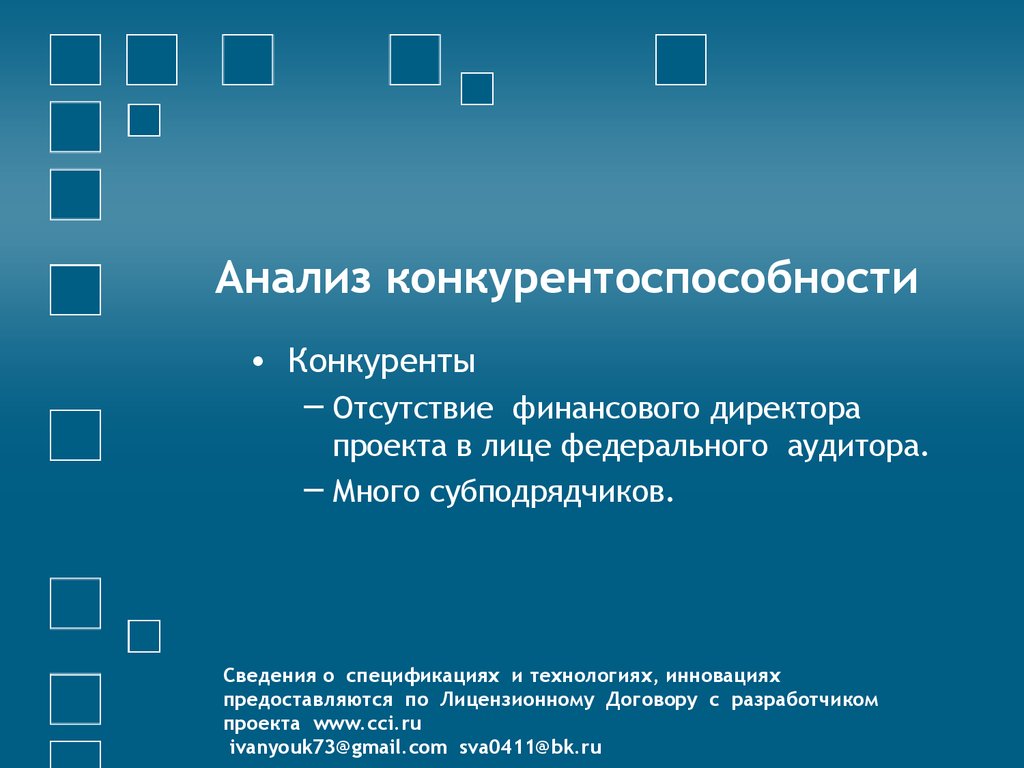 Анализ конкурентоспособности

• Конкуренты

– Отсутствие финансового директора проекта в лице федерального аудитора.

– Много субподрядчиков.

Сведения о спецификациях и технологиях, инновациях предоставляются по Лицензионному Договору с разработчиком проекта www.cci.ru
ivanyouk73@gmail.com sva0411@bk.ru